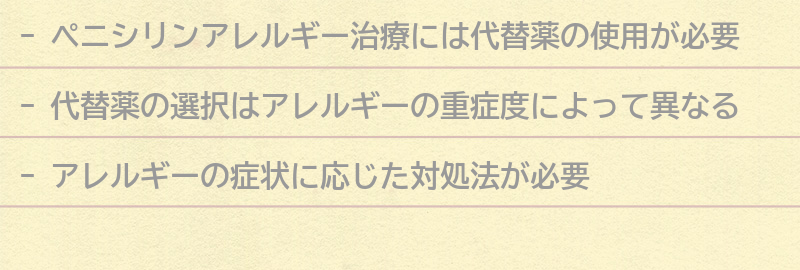 - ペニシリンアレルギー治療には代替薬の使用が必要

- 代替薬の選択はアレルギーの重症度によって異なる

- アレルギーの症状に応じた対処法が必要